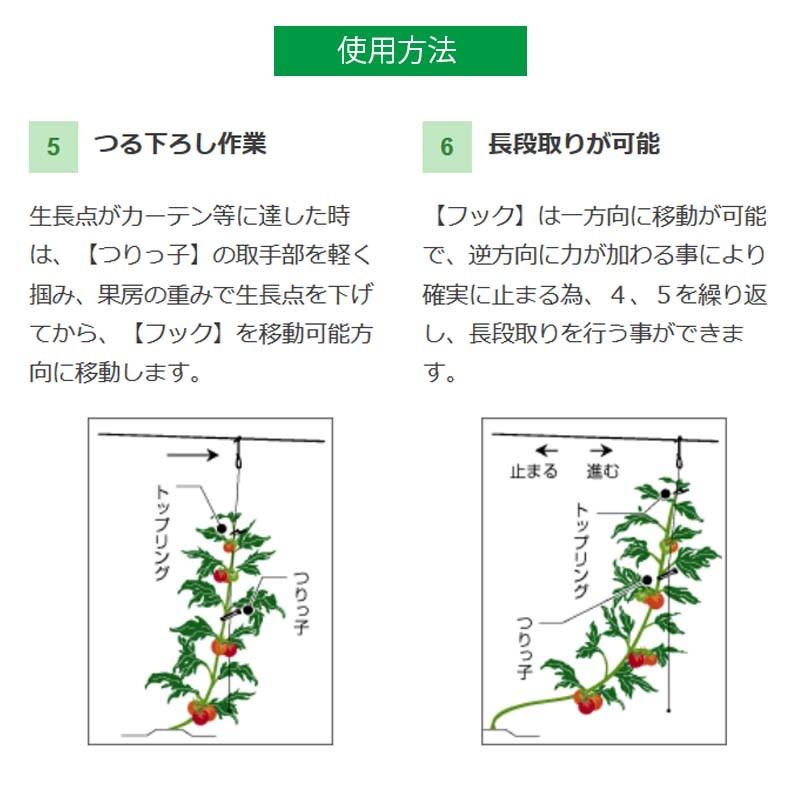 使用方法

5 つる下ろし作業

生長点がカーテン等に達した時は、【つりっ子】の取手部を軽く掴み、果房の重みで生長点を下げてから、【フック】を移動可能方向に移動します。

トップリング

つりっ子

6 長段取りが可能

【フック】は一方向に移動が可能で、逆方向に力が加わる事により確実に止まる為、4、5を繰り返し、長段取りを行う事ができます。

止まる

進む

トップリング

つりっ子